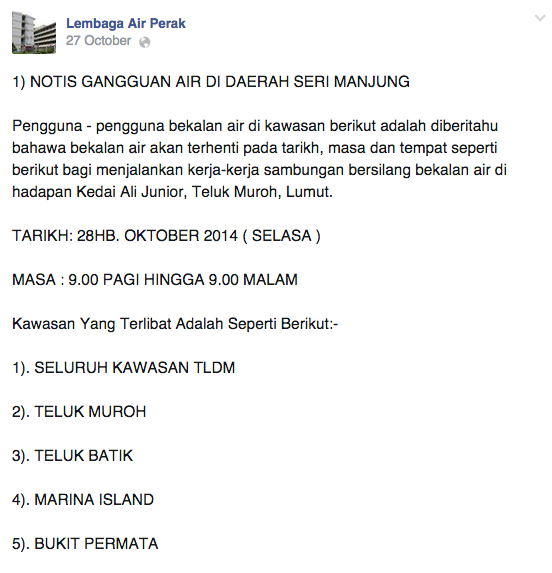 Lembaga Air Perak
27 October

1) NOTIS GANGGUAN AIR DI DAERAH SERI MANJUNG

Pengguna - pengguna bekalan air di kawasan berikut adalah diberitahu bahawa bekalan air akan terhenti pada tarikh, masa dan tempat seperti berikut bagi menjalankan kerja-kerja sambungan bersilang bekalan air di hadapan Kedai Ali Junior, Teluk Muroh, Lumut.

TARIKH: 28HB. OKTOBER 2014 ( SELASA )

MASA : 9.00 PAGI HINGGA 9.00 MALAM

Kawasan Yang Terlibat Adalah Seperti Berikut:-

1). SELURUH KAWASAN TLDM

2). TELUK MUROH

3). TELUK BATIK

4). MARINA ISLAND

5). BUKIT PERMATA